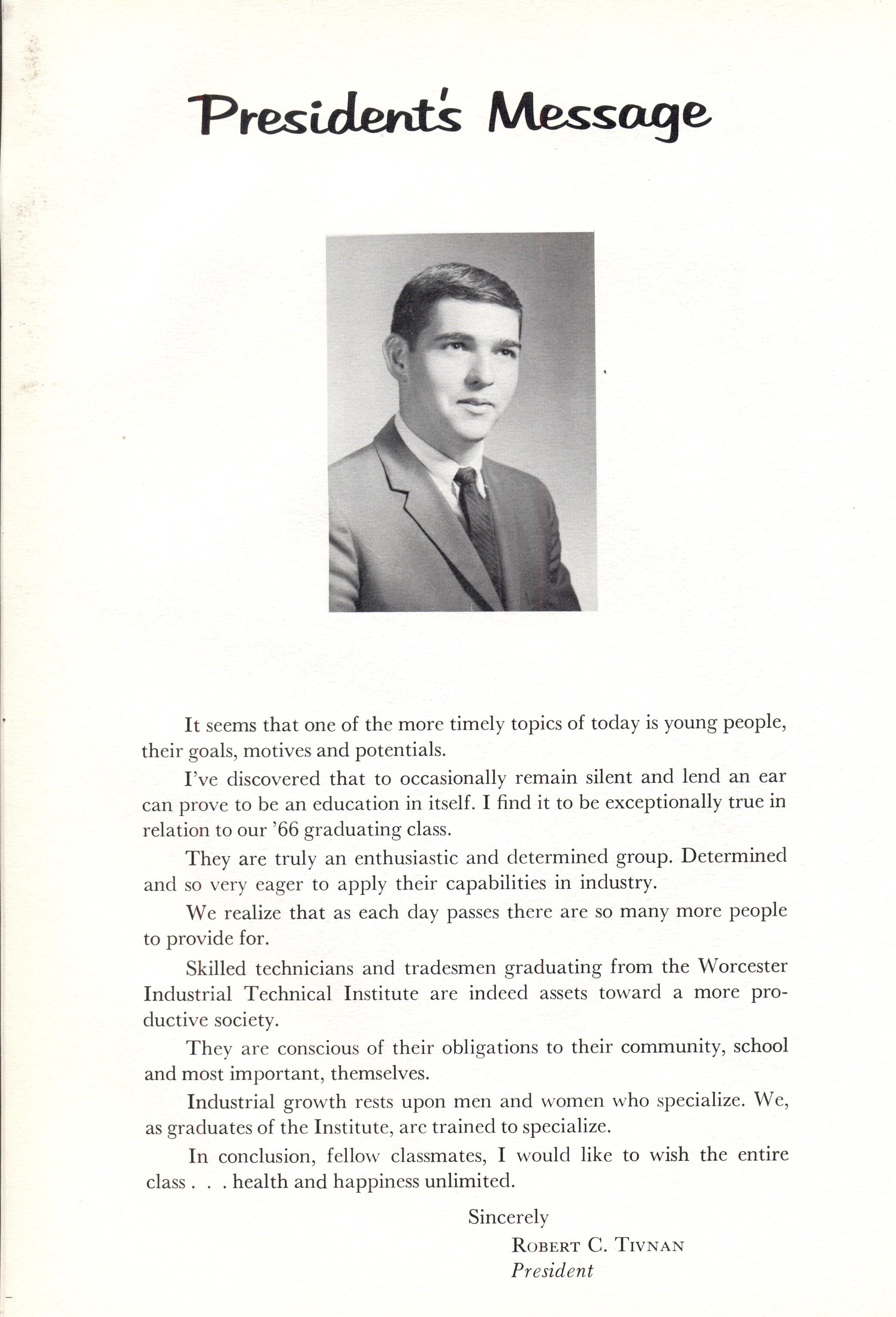 President's Message

It seems that one of the more timely topics of today is young people, their goals, motives and potentials.

I've discovered that to occasionally remain silent and lend an ear can prove to be an education in itself. I find it to be exceptionally true in relation to our '66 graduating class.

They are truly an enthusiastic and determined group. Determined and so very eager to apply their capabilities in industry.

We realize that as each day passes there are so many more people to provide for.

Skilled technicians and tradesmen graduating from the Worcester Industrial Technical Institute are indeed assets toward a more productive society.

They are conscious of their obligations to their community, school and most important, themselves.

Industrial growth rests upon men and women who specialize. We, as graduates of the Institute, are trained to specialize.

In conclusion, fellow classmates, I would like to wish the entire class . . . health and happiness unlimited.

Sincerely
ROBERT C. TIVNAN
President